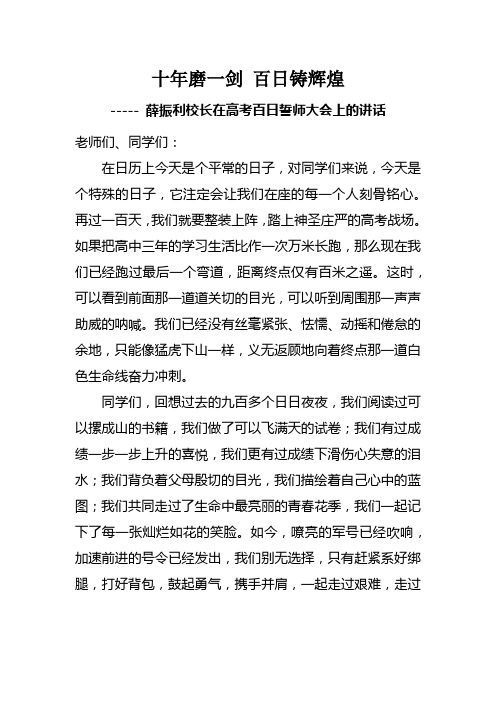 十年磨一剑 百日铸辉煌

----- 薛振利校长在高考百日誓师大会上的讲话

老师们、同学们：

在日历上今天是个平常的日子，对同学们来说，今天是个特殊的日子，它注定会让我们在座的每一个人刻骨铭心。再过一百天，我们就要整装上阵，踏上神圣庄严的高考战场。如果把高中三年的学习生活比作一次万米长跑，那么现在我们已经跑过最后一个弯道，距离终点仅有百米之遥。这时，可以看到前面那一道道关切的目光，可以听到周围那一声声助威的呐喊。我们已经没有丝毫紧张、怯懦、动摇和倦怠的余地，只能像猛虎下山一样，义无返顾地向着终点那一道白色生命线奋力冲刺。

同学们，回想过去的九百多个日日夜夜，我们阅读过可以摞成山的书籍，我们做了可以飞满天的试卷；我们有过成绩一步一步上升的喜悦，我们更有过成绩下滑伤心失意的泪水；我们背负着父母殷切的目光，我们描绘着自己心中的蓝图；我们共同走过了生命中最亮丽的青春花季，我们一起记下了每一张灿烂如花的笑脸。如今，嘹亮的军号已经吹响，加速前进的号令已经发出，我们别无选择，只有赶紧系好绑腿，打好背包，鼓起勇气，携手并肩，一起走过艰难，走过